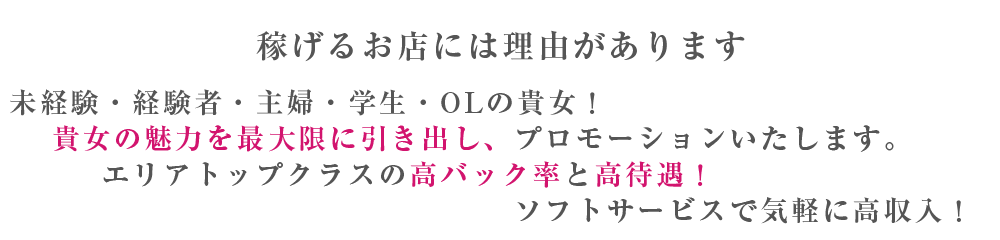 稼げるお店には理由があります

未経験・経験者・主婦・学生・OLの貴女！
貴女の魅力を最大限に引き出し、プロモーションいたします。
エリアトップクラスの高バック率と高待遇！
ソフトサービスで気軽に高収入！